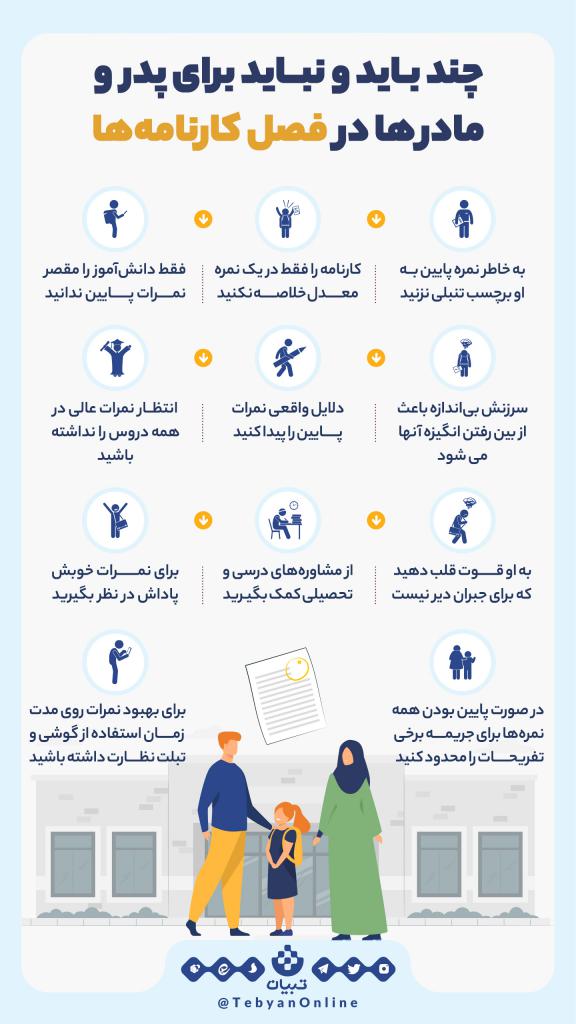 چند باید و نباید برای پدر و مادرها در فصل کارنامه ها

به خاطر نمره پایین به او برچسب تنبلی نزنید

کارنامه را فقط در یک نمره معدل خلاصه نکنید

فقط دانش‌آموز را مقصر نمرات پایین ندانید

سرزنش بی‌اندازه باعث از بین رفتن انگیزه آنها می شود

دلایل واقعی نمرات پایین را پیدا کنید

انتظار نمرات عالی در همه دروس را نداشته باشید

به او قوت قلب دهید که برای جبران دیر نیست

از مشاوره‌های درسی و تحصیلی کمک بگیرید

برای نمرات خوبش پاداش در نظر بگیرید

در صورت پایین بودن همه نمره‌ها برای جریمه برخی تفریحات را محدود کنید

برای بهبود نمرات روی مدت زمان استفاده از گوشی و تبلت نظارت داشته باشید

تبیان
@TebyanOnline